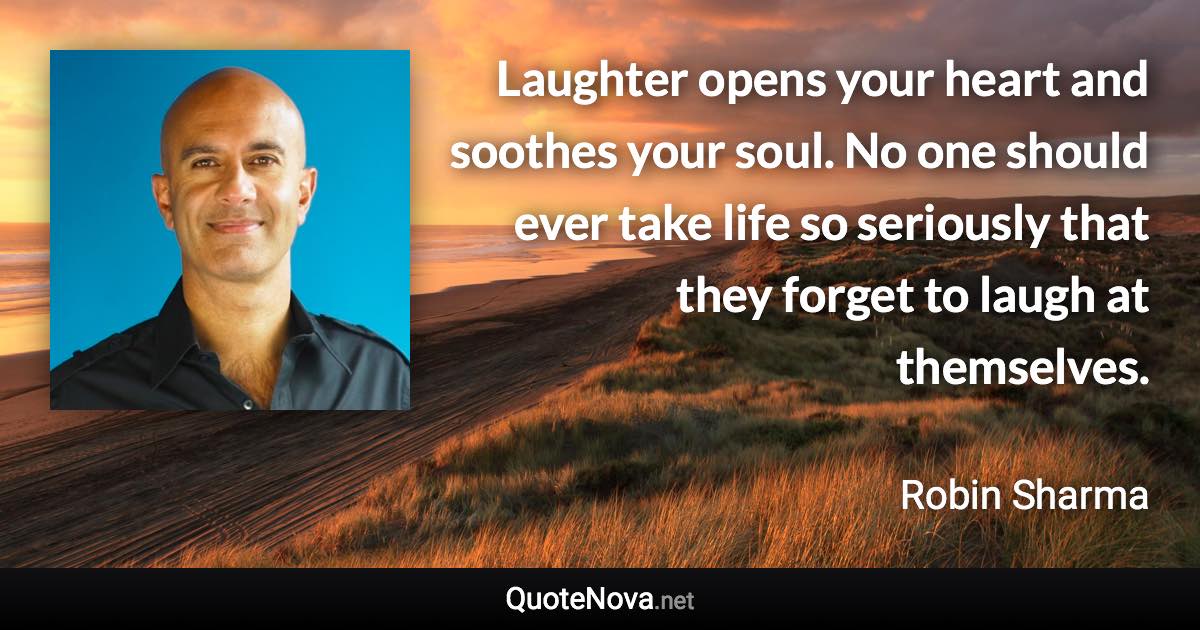 Laughter opens your heart and soothes your soul. No one should ever take life so seriously that they forget to laugh at themselves.

Robin Sharma

QuoteNova.net